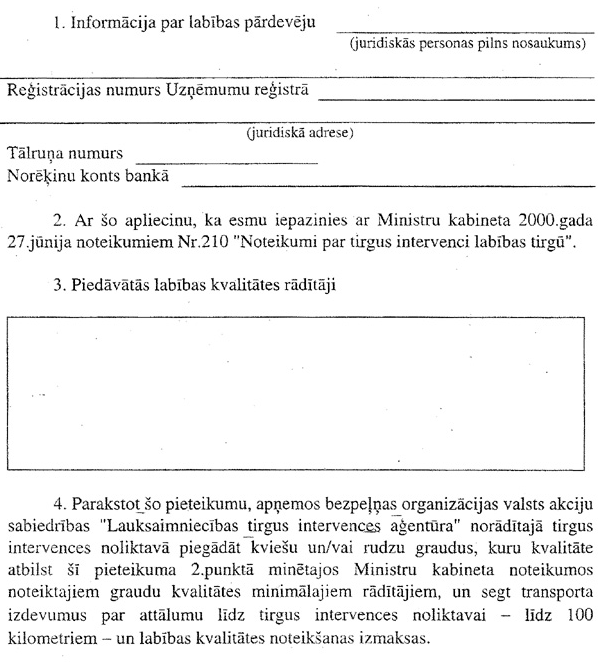 1. Informācija par labības pārdevēju
(juridiskās personas pilns nosaukums)

Reģistrācijas numurs Uzņēmumu reģistrā

(juridiskā adrese)

Tālruņa numurs
Norēķinu konts bankā

2. Ar šo apliecinu, ka esmu iepazinies ar Ministru kabineta 2000.gada 27.jūnija noteikumiem Nr.210 "Noteikumi par tirgus intervenci labības tirgū".

3. Piedāvātās labības kvalitātes rādītāji

4. Parakstot šo pieteikumu, apņemos bezpeļņas organizācijas valsts akciju sabiedrības "Lauksaimniecības tirgus intervences aģentūra" norādītajā tirgus intervences noliktavā piegādāt kviešu un/vai rudzu graudus, kuru kvalitāte atbilst šī pieteikuma 2.punktā minētajos Ministru kabineta noteikumos noteiktajiem graudu kvalitātes minimālajiem rādītājiem, un segt transporta izdevumus par attālumu līdz tirgus intervences noliktavai – līdz 100 kilometriem – un labības kvalitātes noteikšanas izmaksas.